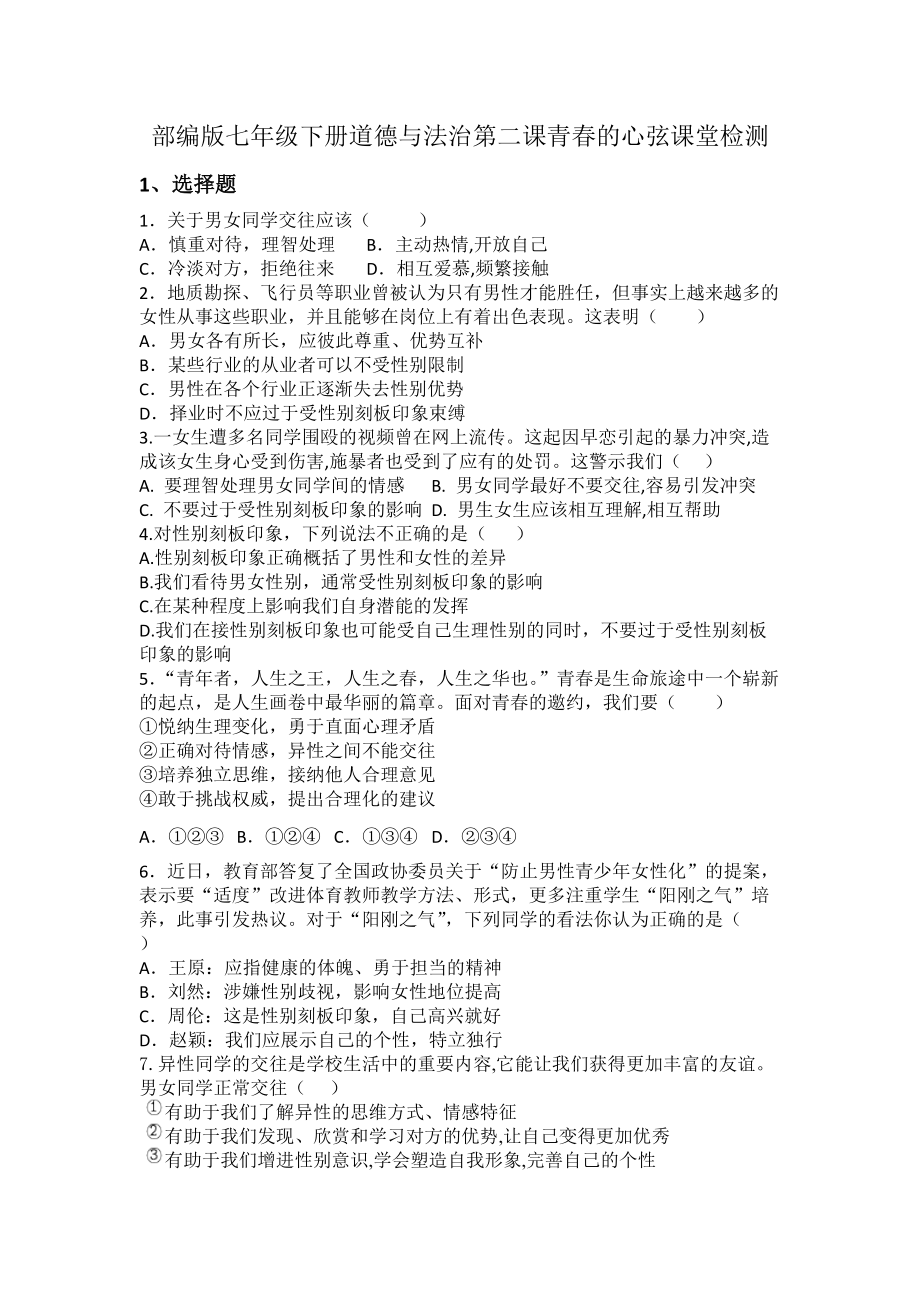 部编版七年级下册道德与法治第二课青春的心弦课堂检测

1、选择题

1．关于男女同学交往应该（　　）
A．慎重对待，理智处理　B．主动热情,开放自己
C．冷淡对方，拒绝往来　D．相互爱慕,频繁接触
2．地质勘探、飞行员等职业曾被认为只有男性才能胜任，但事实上越来越多的女性从事这些职业，并且能够在岗位上有着出色表现。这表明（　　）
A．男女各有所长，应彼此尊重、优势互补
B．某些行业的从业者可以不受性别限制
C．男性在各个行业正逐渐失去性别优势
D．择业时不应过于受性别刻板印象束缚
3.一女生遭多名同学围殴的视频曾在网上流传。这起因早恋引起的暴力冲突,造成该女生身心受到伤害,施暴者也受到了应有的处罚。这警示我们（　）
A. 要理智处理男女同学间的情感　B. 男女同学最好不要交往,容易引发冲突
C. 不要过于受性别刻板印象的影响　D. 男生女生应该相互理解,相互帮助
4.对性别刻板印象，下列说法不正确的是（　）
A.性别刻板印象正确概括了男性和女性的差异
B.我们看待男女性别，通常受性别刻板印象的影响
C.在某种程度上影响我们自身潜能的发挥
D.我们在接性别刻板印象也可能受自己生理性别的同时，不要过于受性别刻板印象的影响
5．“青年者，人生之王，人生之春，人生之华也。”青春是生命旅途中一个崭新的起点，是人生画卷中最华丽的篇章。面对青春的邀约，我们要（　　）
①悦纳生理变化，勇于直面心理矛盾
②正确对待情感，异性之间不能交往
③培养独立思维，接纳他人合理意见
④敢于挑战权威，提出合理化的建议

A．①②③　B．①②④　C．①③④　D．②③④

6．近日，教育部答复了全国政协委员关于“防止男性青少年女性化”的提案，表示要“适度”改进体育教师教学方法、形式，更多注重学生“阳刚之气”培养，此事引发热议。对于“阳刚之气”，下列同学的看法你认为正确的是（　）
A．王原：应指健康的体魄、勇于担当的精神
B．刘然：涉嫌性别歧视，影响女性地位提高
C．周伦：这是性别刻板印象，自己高兴就好
D．赵颖：我们应展示自己的个性，特立独行
7. 异性同学的交往是学校生活中的重要内容,它能让我们获得更加丰富的友谊。男女同学正常交往（　）
①有助于我们了解异性的思维方式、情感特征
②有助于我们发现、欣赏和学习对方的优势,让自己变得更加优秀
③有助于我们增进性别意识,学会塑造自我形象,完善自己的个性